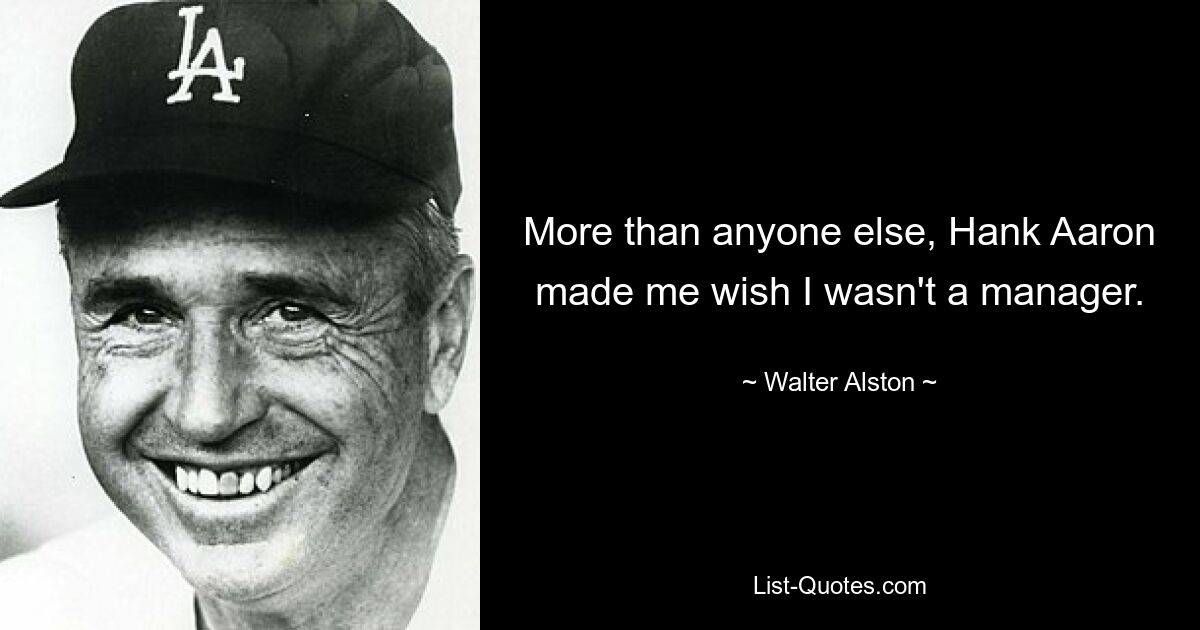 LA

More than anyone else, Hank Aaron made me wish I wasn't a manager.

~ Walter Alston ~

List-Quotes.com